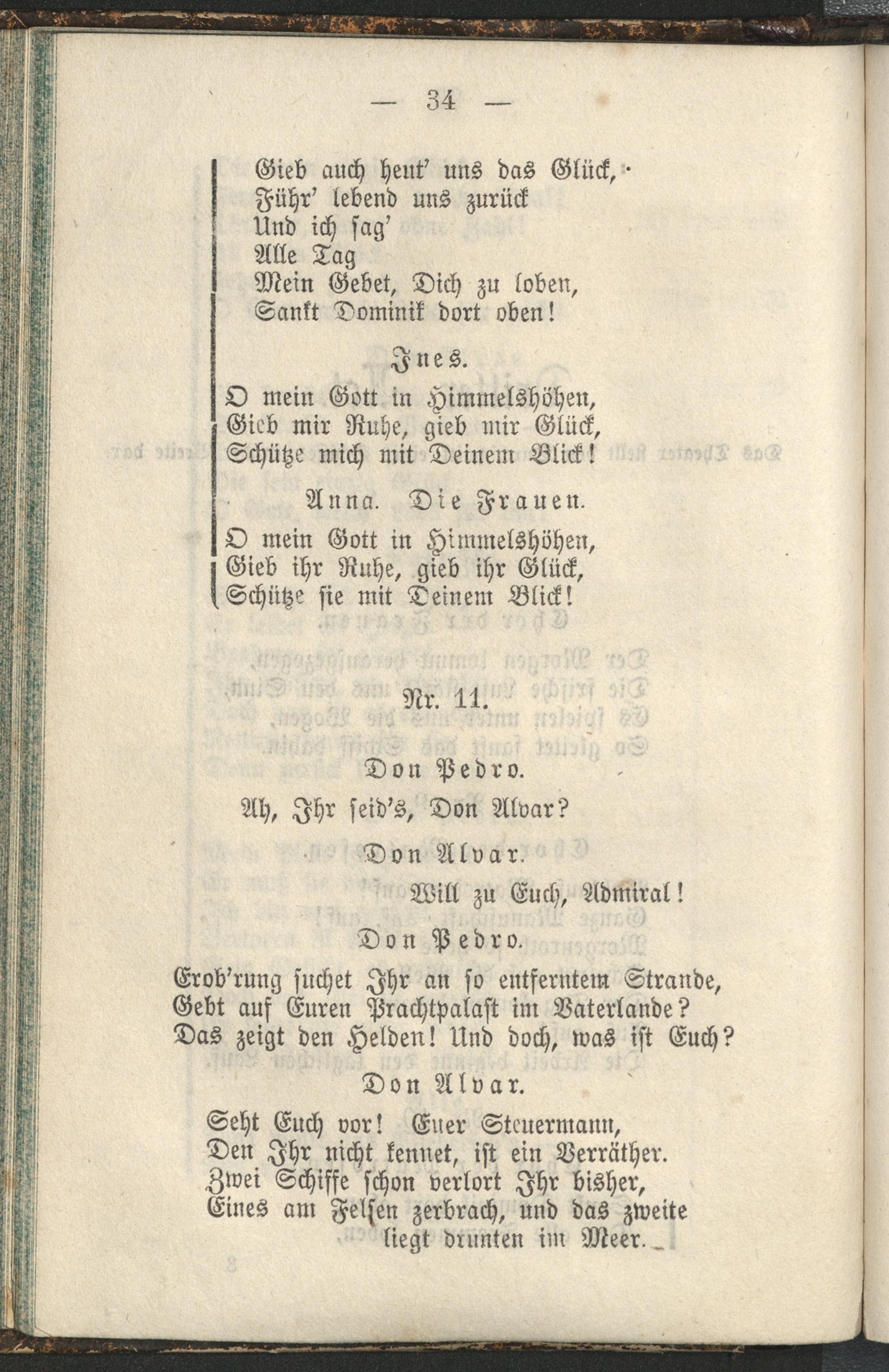 — 34 —

Gieb auch heut' uns das Glück,
Führ' lebend uns zurück
Und ich sag'
Alle Tag
Mein Gebet, Dich zu loben,
Sankt Dominik dort oben!

Ines.

O mein Gott in Himmelshöhen,
Gieb mir Ruhe, gieb mir Glück,
Schütze mich mit Deinem Blick!

Anna. Die Frauen.

O mein Gott in Himmelshöhen,
Gieb ihr Ruhe, gieb ihr Glück,
Schütze sie mit Deinem Blick!

Nr. 11.

Don Pedro.

Ah, Ihr seid's, Don Alvar?

Don Alvar.

Will zu Euch, Admiral!

Don Pedro.

Erob'rung suchet Ihr an so entferntem Strande,
Gebt auf Euren Prachtpalast im Vaterlande?
Das zeigt den Helden! Und doch, was ist Euch?

Don Alvar.

Seht Euch vor! Euer Steuermann,
Den Ihr nicht kennet, ist ein Verräther.
Zwei Schiffe schon verlort Ihr bisher,
Eines am Felsen zerbrach, und das zweite liegt drunten im Meer.